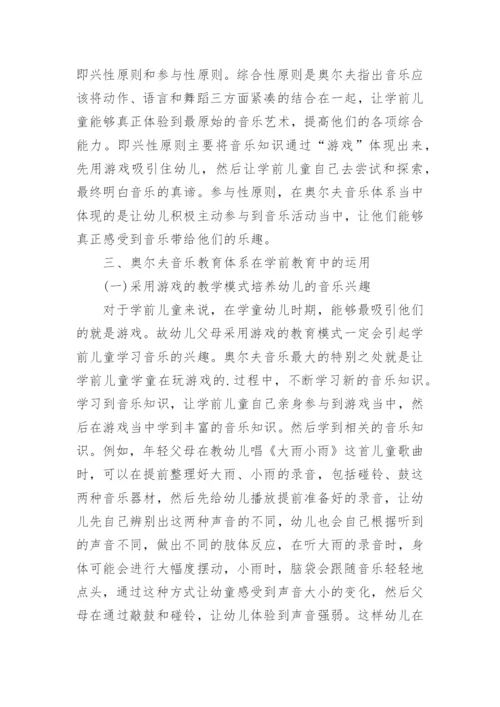 即兴性原则和参与性原则。综合性原则是奥尔夫指出音乐应该将动作、语言和舞蹈三方面紧凑的结合在一起，让学前儿童能够真正体验到最原始的音乐艺术，提高他们的各项综合能力。即兴性原则主要将音乐知识通过“游戏”体现出来，先用游戏吸引住幼儿，然后让学前儿童自己去尝试和探索，最终明白音乐的真谛。参与性原则，在奥尔夫音乐体系当中体现的是让幼儿积极主动参与到音乐活动当中，让他们能够真正感受到音乐带给他们的乐趣。

三、奥尔夫音乐教育体系在学前教育中的运用

(一)采用游戏的教学模式培养幼儿的音乐兴趣

对于学前儿童来说，在学童幼儿时期，能够最吸引他们的就是游戏。故幼儿父母采用游戏的教育模式一定会引起学前儿童学习音乐的兴趣。奥尔夫音乐最大的特别之处就是让学前儿童学童在玩游戏的.过程中，不断学习新的音乐知识。学习到音乐知识，让学前儿童自己亲身参与到游戏当中，然后在游戏当中学到丰富的音乐知识。然后学到相关的音乐知识。例如，年轻父母在教幼儿唱《大雨小雨》这首儿童歌曲时，可以在提前整理好大雨、小雨的录音，包括碰铃、鼓这两种音乐器材，然后先给幼儿播放提前准备好的录音，让幼儿先自己辨别出这两种声音的不同，幼儿也会自己根据听到的声音不同，做出不同的肢体反应，在听大雨的录音时，身体可能会进行大幅度摆动，小雨时，脑袋会跟随音乐轻轻地点头，通过这种方式让幼童感受到声音大小的变化，然后父母在通过敲鼓和碰铃，让幼儿体验到声音强弱。这样幼儿在